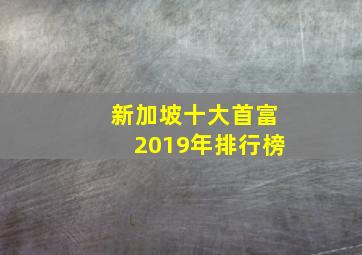 新加坡十大首富
2019年排行榜